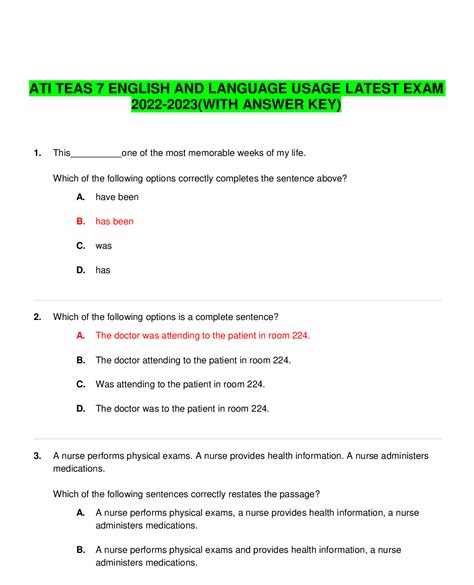 ATI TEAS 7 ENGLISH AND LANGUAGE USAGE LATEST EXAM 2022-2023(WITH ANSWER KEY)

1. This__________one of the most memorable weeks of my life.

Which of the following options correctly completes the sentence above?

A. have been

B. has been

C. was

D. has

2. Which of the following options is a complete sentence?

A. The doctor was attending to the patient in room 224.

B. The doctor attending to the patient in room 224.

C. Was attending to the patient in room 224.

D. The doctor was to the patient in room 224.

3. A nurse performs physical exams. A nurse provides health information. A nurse administers medications.

Which of the following sentences correctly restates the passage?

A. A nurse performs physical exams, a nurse provides health information, a nurse administers medications.

B. A nurse performs physical exams and provides health information, a nurse administers medications.